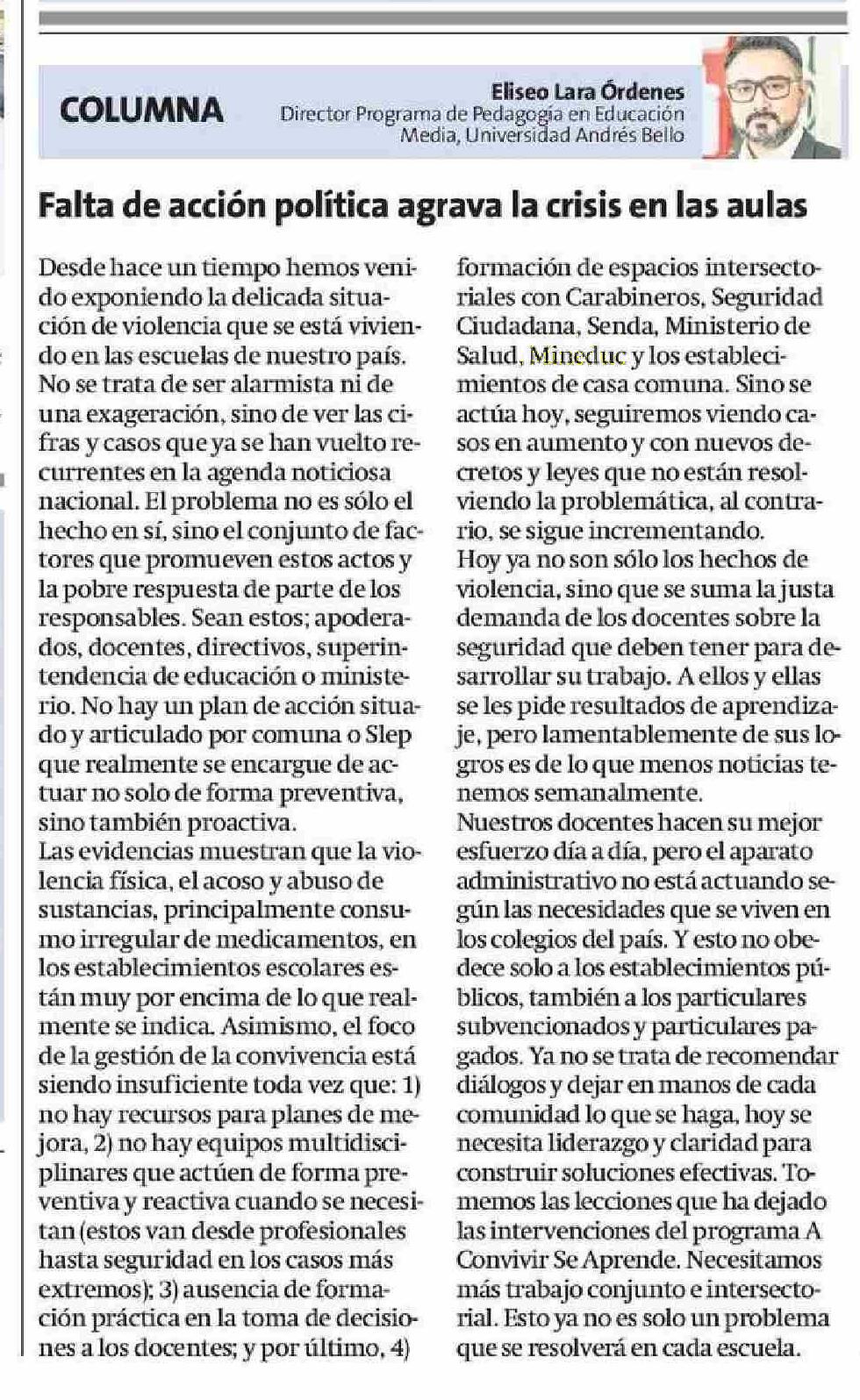 COLUMNA

Eliseo Lara Órdenes
Director Programa de Pedagogía en Educación Media, Universidad Andrés Bello

Falta de acción política agrava la crisis en las aulas

Desde hace un tiempo hemos venido exponiendo la delicada situación de violencia que se está viviendo en las escuelas de nuestro país. No se trata de ser alarmista ni de una exageración, sino de ver las cifras y casos que ya se han vuelto recurrentes en la agenda noticiosa nacional. El problema no es sólo el hecho en sí, sino el conjunto de factores que promueven estos actos y la pobre respuesta de parte de los responsables. Sean estos; apoderados, docentes, directivos, superintendencia de educación o ministerio. No hay un plan de acción situado y articulado por comuna o Slep que realmente se encargue de actuar no solo de forma preventiva, sino también proactiva.
Las evidencias muestran que la violencia física, el acoso y abuso de sustancias, principalmente consumo irregular de medicamentos, en los establecimientos escolares están muy por encima de lo que realmente se indica. Asimismo, el foco de la gestión de la convivencia está siendo insuficiente toda vez que: 1) no hay recursos para planes de mejora, 2) no hay equipos multidisciplinares que actúen de forma preventiva y reactiva cuando se necesitan (estos van desde profesionales hasta seguridad en los casos más extremos); 3) ausencia de formación práctica en la toma de decisiones a los docentes; y por último, 4) formación de espacios intersectoriales con Carabineros, Seguridad Ciudadana, Senda, Ministerio de Salud, Mineduc y los establecimientos de casa comuna. Sino se actúa hoy, seguiremos viendo casos en aumento y con nuevos decretos y leyes que no están resolviendo la problemática, al contrario, se sigue incrementando.
Hoy ya no son sólo los hechos de violencia, sino que se suma la justa demanda de los docentes sobre la seguridad que deben tener para desarrollar su trabajo. A ellos y ellas se les pide resultados de aprendizaje, pero lamentablemente de sus logros es de lo que menos noticias tenemos semanalmente.
Nuestros docentes hacen su mejor esfuerzo día a día, pero el aparato administrativo no está actuando según las necesidades que se viven en los colegios del país. Y esto no obedece solo a los establecimientos públicos, también a los particulares subvencionados y particulares pagados. Ya no se trata de recomendar diálogos y dejar en manos de cada comunidad lo que se haga, hoy se necesita liderazgo y claridad para construir soluciones efectivas. Tomemos las lecciones que ha dejado las intervenciones del programa A Convivir Se Aprende. Necesitamos más trabajo conjunto e intersectorial. Esto ya no es solo un problema que se resolverá en cada escuela.